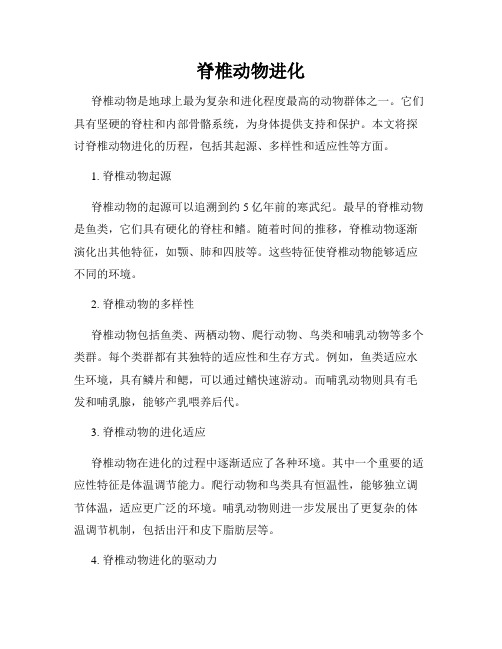 脊椎动物进化

脊椎动物是地球上最为复杂和进化程度最高的动物群体之一。它们具有坚硬的脊柱和内部骨骼系统，为身体提供支持和保护。本文将探讨脊椎动物进化的历程，包括其起源、多样性和适应性等方面。

1. 脊椎动物起源

脊椎动物的起源可以追溯到约 5 亿年前的寒武纪。最早的脊椎动物是鱼类，它们具有硬化的脊柱和鳍。随着时间的推移，脊椎动物逐渐演化出其他特征，如颚、肺和四肢等。这些特征使脊椎动物能够适应不同的环境。

2. 脊椎动物的多样性

脊椎动物包括鱼类、两栖动物、爬行动物、鸟类和哺乳动物等多个类群。每个类群都有其独特的适应性和生存方式。例如，鱼类适应水生环境，具有鳞片和鳃，可以通过鳍快速游动。而哺乳动物则具有毛发和哺乳腺，能够产乳喂养后代。

3. 脊椎动物的进化适应

脊椎动物在进化的过程中逐渐适应了各种环境。其中一个重要的适应性特征是体温调节能力。爬行动物和鸟类具有恒温性，能够独立调节体温，适应更广泛的环境。哺乳动物则进一步发展出了更复杂的体温调节机制，包括出汗和皮下脂肪层等。

4. 脊椎动物进化的驱动力